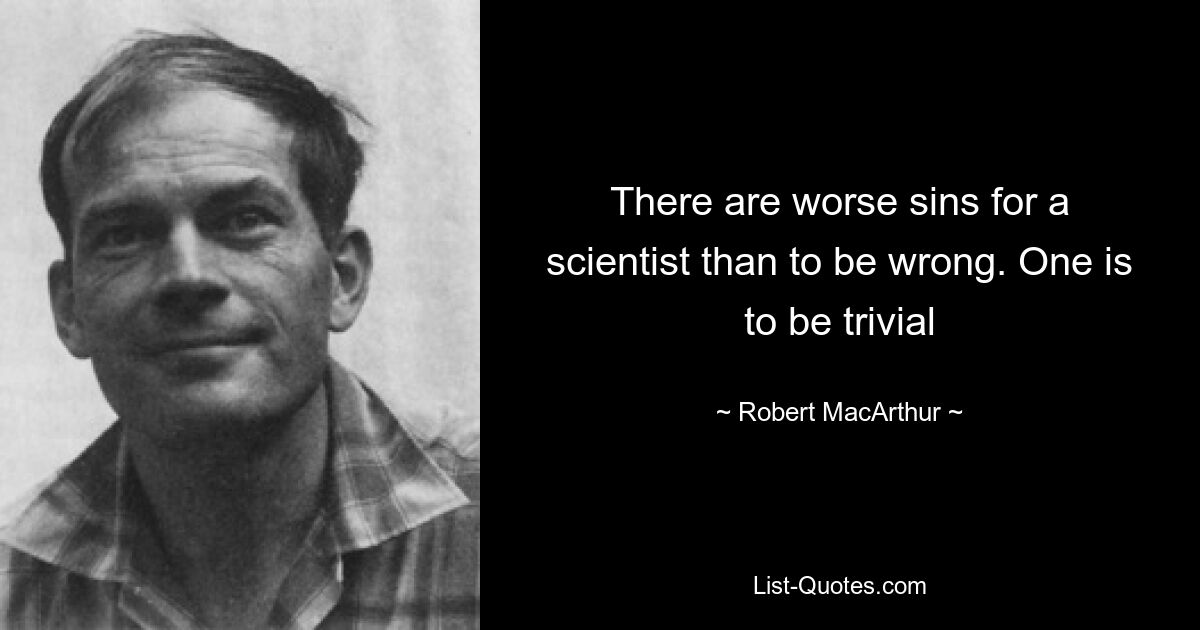 There are worse sins for a scientist than to be wrong. One is to be trivial

~ Robert MacArthur ~

List-Quotes.com